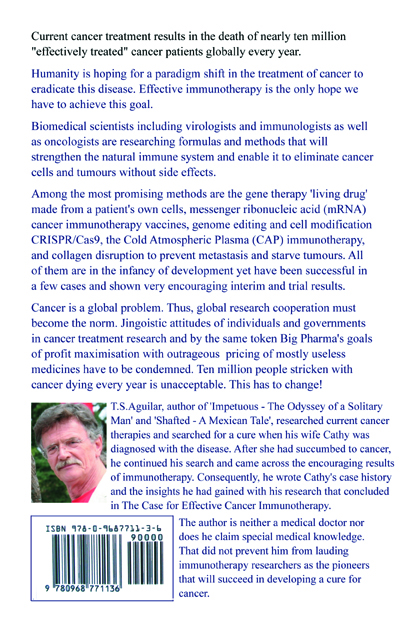 Current cancer treatment results in the death of nearly ten million "effectively treated" cancer patients globally every year.

Humanity is hoping for a paradigm shift in the treatment of cancer to eradicate this disease. Effective immunotherapy is the only hope we have to achieve this goal.

Biomedical scientists including virologists and immunologists as well as oncologists are researching formulas and methods that will strengthen the natural immune system and enable it to eliminate cancer cells and tumours without side effects.

Among the most promising methods are the gene therapy 'living drug' made from a patient's own cells, messenger ribonucleic acid (mRNA) cancer immunotherapy vaccines, genome editing and cell modification CRISPR/Cas9, the Cold Atmospheric Plasma (CAP) immunotherapy, and collagen disruption to prevent metastasis and starve tumours. All of them are in the infancy of development yet have been successful in a few cases and shown very encouraging interim and trial results.

Cancer is a global problem. Thus, global research cooperation must become the norm. Jingoistic attitudes of individuals and governments in cancer treatment research and by the same token Big Pharma's goals of profit maximisation with outrageous pricing of mostly useless medicines have to be condemned. Ten million people stricken with cancer dying every year is unacceptable. This has to change!

T.S.Aguilar, author of 'Impetuous - The Odyssey of a Solitary Man' and 'Shafted - A Mexican Tale', researched current cancer therapies and searched for a cure when his wife Cathy was diagnosed with the disease. After she had succumbed to cancer, he continued his search and came across the encouraging results of immunotherapy. Consequently, he wrote Cathy's case history and the insights he had gained with his research that concluded in The Case for Effective Cancer Immunotherapy.

ISBN 978-0-9687711-3-6
90000
9 780968 771136

The author is neither a medical doctor nor does he claim special medical knowledge. That did not prevent him from lauding immunotherapy researchers as the pioneers that will succeed in developing a cure for cancer.